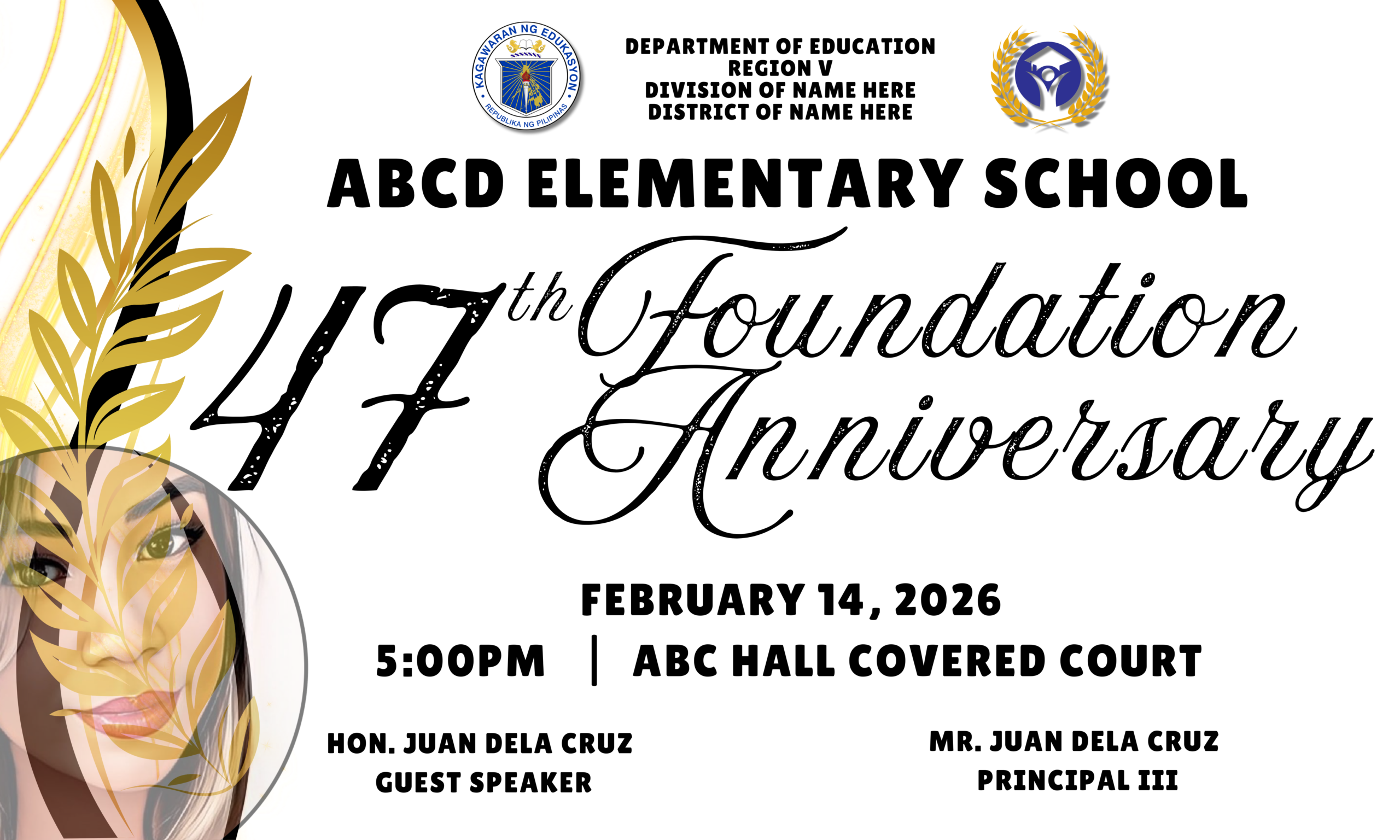 KAGAWARAN NG EDUKASYON
REPUBLIKA NG PILIPINAS

DEPARTMENT OF EDUCATION
REGION V
DIVISION OF NAME HERE
DISTRICT OF NAME HERE

ABCD ELEMENTARY SCHOOL

47th Foundation Anniversary

FEBRUARY 14, 2026
5:00PM | ABC HALL COVERED COURT

HON. JUAN DELA CRUZ
GUEST SPEAKER

MR. JUAN DELA CRUZ
PRINCIPAL III